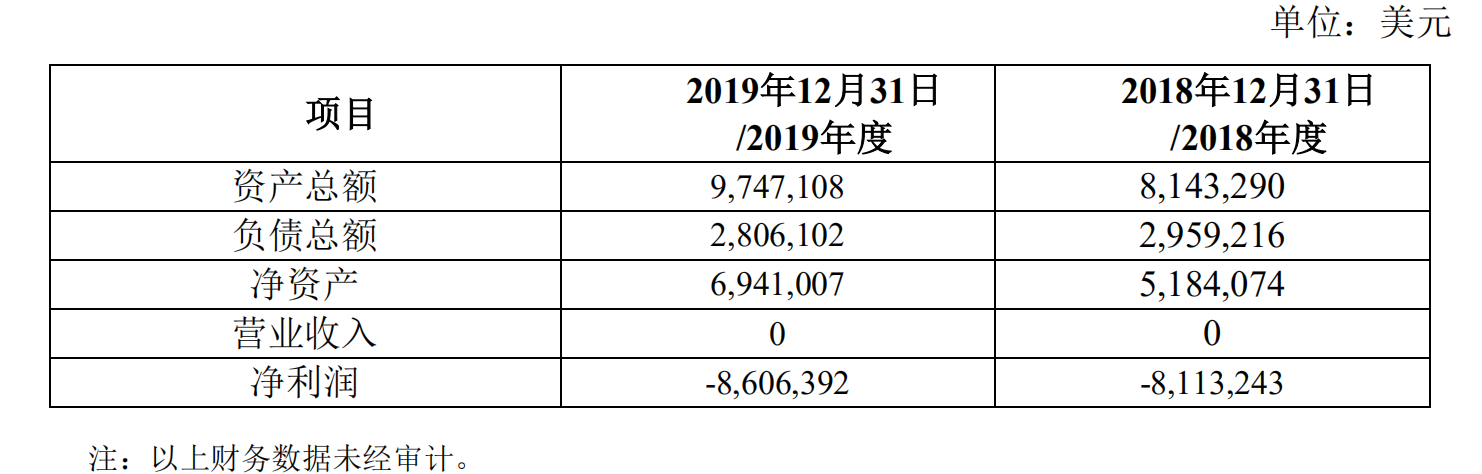 单位：美元

| 项目 | 2019年12月31日 /2019年度 | 2018年12月31日 /2018年度 |
|---|---|---|
| 资产总额 | 9,747,108 | 8,143,290 |
| 负债总额 | 2,806,102 | 2,959,216 |
| 净资产 | 6,941,007 | 5,184,074 |
| 营业收入 | 0 | 0 |
| 净利润 | -8,606,392 | -8,113,243 |

注：以上财务数据未经审计。